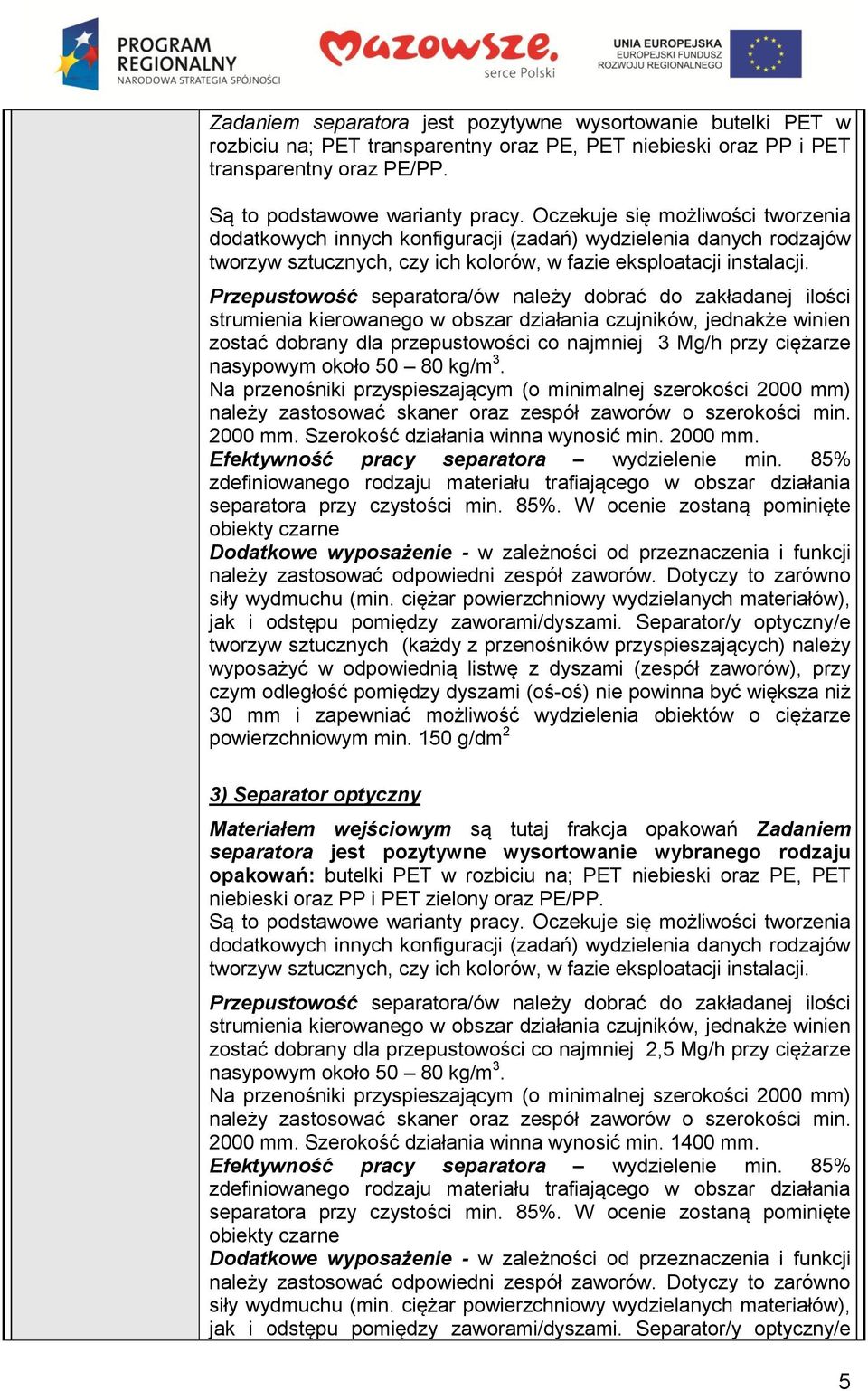 PROGRAM REGIONALNY
NARODOWA STRATEGIA SPÓJNOŚCI

Mazowsze. serce Polski

UNIA EUROPEJSKA
EUROPEJSKI FUNDUSZ ROZWOJU REGIONALNEGO

Zadaniem separatora jest pozytywne wysortowanie butelki PET w rozbiciu na; PET transparentny oraz PE, PET niebieski oraz PP i PET transparentny oraz PE/PP.

Są to podstawowe warianty pracy. Oczekuje się możliwości tworzenia dodatkowych innych konfiguracji (zadań) wydzielenia danych rodzajów tworzyw sztucznych, czy ich kolorów, w fazie eksploatacji instalacji.

Przepustowość separatora/ów należy dobrać do zakładanej ilości strumienia kierowanego w obszar działania czujników, jednakże winien zostać dobrany dla przepustowości co najmniej 3 Mg/h przy ciężarze nasypowym około 50 – 80 kg/m$^3$.
Na przenośniki przyspieszającym (o minimalnej szerokości 2000 mm) należy zastosować skaner oraz zespół zaworów o szerokości min. 2000 mm. Szerokość działania winna wynosić min. 2000 mm.
Efektywność pracy separatora – wydzielenie min. 85% zdefiniowanego rodzaju materiału trafiającego w obszar działania separatora przy czystości min. 85%. W ocenie zostaną pominięte obiekty czarne
Dodatkowe wyposażenie - w zależności od przeznaczenia i funkcji należy zastosować odpowiedni zespół zaworów. Dotyczy to zarówno siły wydmuchu (min. ciężar powierzchniowy wydzielanych materiałów), jak i odstępu pomiędzy zaworami/dyszami. Separator/y optyczny/e tworzyw sztucznych (każdy z przenośników przyspieszających) należy wyposażyć w odpowiednią listwę z dyszami (zespół zaworów), przy czym odległość pomiędzy dyszami (oś-oś) nie powinna być większa niż 30 mm i zapewniać możliwość wydzielenia obiektów o ciężarze powierzchniowym min. 150 g/dm$^2$

3) Separator optyczny

Materiałem wejściowym są tutaj frakcja opakowań Zadaniem separatora jest pozytywne wysortowanie wybranego rodzaju opakowań: butelki PET w rozbiciu na; PET niebieski oraz PE, PET niebieski oraz PP i PET zielony oraz PE/PP.
Są to podstawowe warianty pracy. Oczekuje się możliwości tworzenia dodatkowych innych konfiguracji (zadań) wydzielenia danych rodzajów tworzyw sztucznych, czy ich kolorów, w fazie eksploatacji instalacji.

Przepustowość separatora/ów należy dobrać do zakładanej ilości strumienia kierowanego w obszar działania czujników, jednakże winien zostać dobrany dla przepustowości co najmniej 2,5 Mg/h przy ciężarze nasypowym około 50 – 80 kg/m$^3$.
Na przenośniki przyspieszającym (o minimalnej szerokości 2000 mm) należy zastosować skaner oraz zespół zaworów o szerokości min. 2000 mm. Szerokość działania winna wynosić min. 1400 mm.
Efektywność pracy separatora – wydzielenie min. 85% zdefiniowanego rodzaju materiału trafiającego w obszar działania separatora przy czystości min. 85%. W ocenie zostaną pominięte obiekty czarne
Dodatkowe wyposażenie - w zależności od przeznaczenia i funkcji należy zastosować odpowiedni zespół zaworów. Dotyczy to zarówno siły wydmuchu (min. ciężar powierzchniowy wydzielanych materiałów), jak i odstępu pomiędzy zaworami/dyszami. Separator/y optyczny/e

5